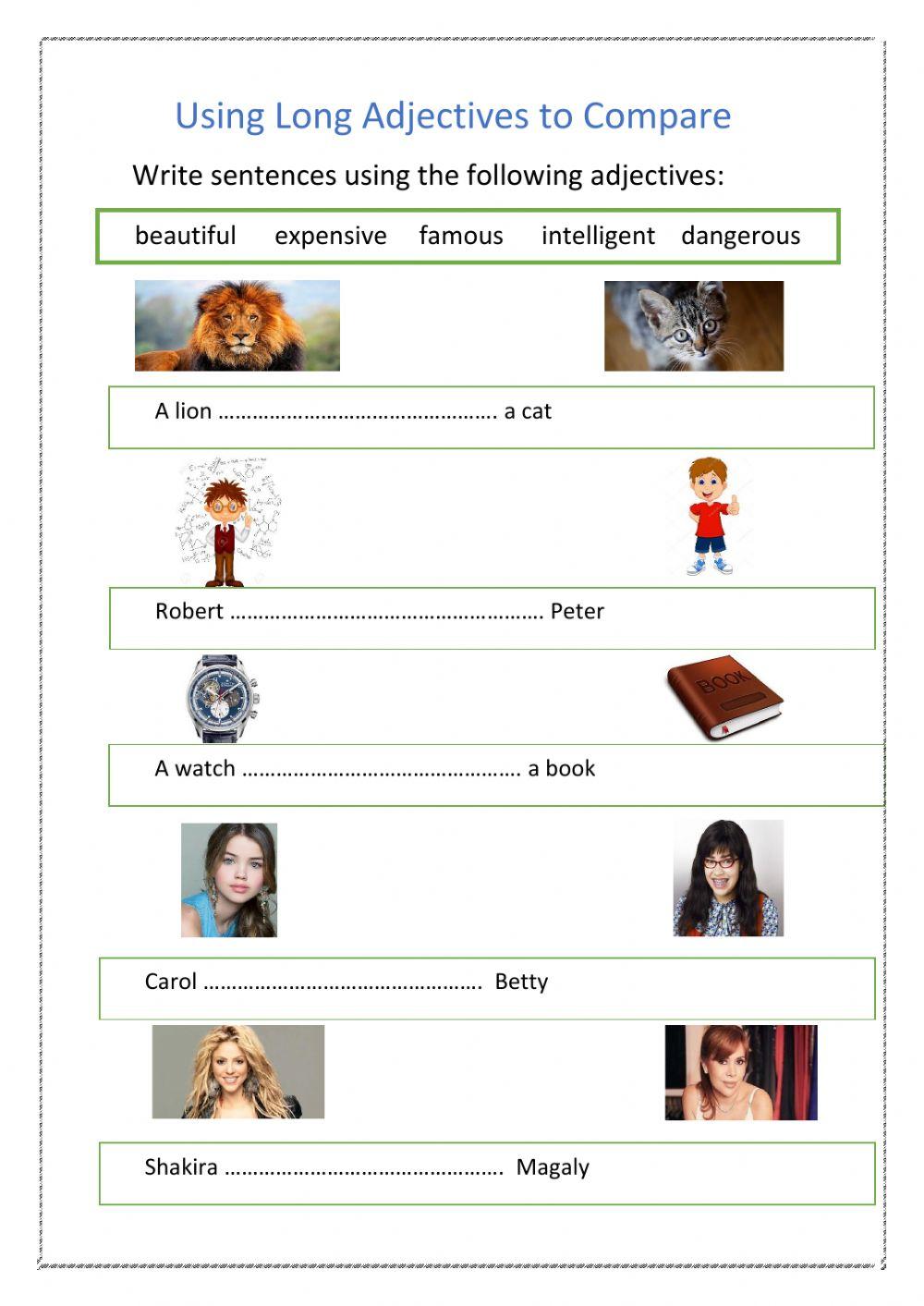 Using Long Adjectives to Compare

Write sentences using the following adjectives:

beautiful expensive famous intelligent dangerous

A lion ____ a cat

Robert ____ Peter

BOOK

A watch ____ a book

Carol ____ Betty

Shakira ____ Magaly